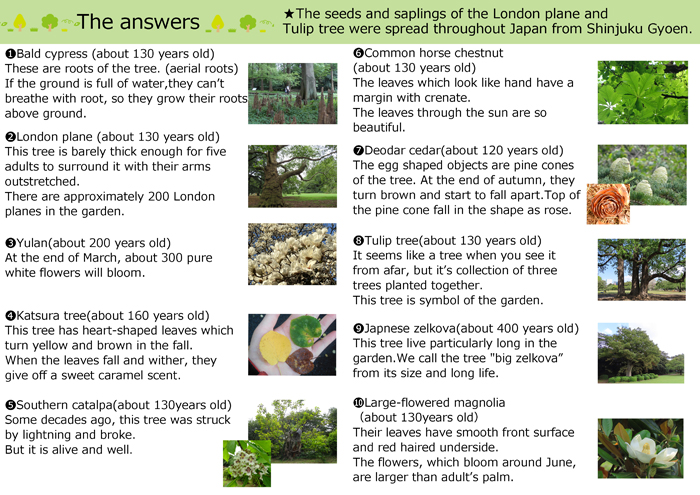 The answers

★The seeds and saplings of the London plane and Tulip tree were spread throughout Japan from Shinjuku Gyoen.

❶Bald cypress (about 130 years old)
These are roots of the tree. (aerial roots)
If the ground is full of water,they can't breathe with root, so they grow their roots above ground.

❷London plane (about 130 years old)
This tree is barely thick enough for five adults to surround it with their arms outstretched.
There are approximately 200 London planes in the garden.

❸Yulan(about 200 years old)
At the end of March, about 300 pure white flowers will bloom.

❹Katsura tree(about 160 years old)
This tree has heart-shaped leaves which turn yellow and brown in the fall.
When the leaves fall and wither, they give off a sweet caramel scent.

❺Southern catalpa(about 130years old)
Some decades ago, this tree was struck by lightning and broke.
But it is alive and well.

❻Common horse chestnut (about 130 years old)
The leaves which look like hand have a margin with crenate.
The leaves through the sun are so beautiful.

❼Deodar cedar(about 120 years old)
The egg shaped objects are pine cones of the tree. At the end of autumn, they turn brown and start to fall apart.Top of the pine cone fall in the shape as rose.

❽Tulip tree(about 130 years old)
It seems like a tree when you see it from afar, but it's collection of three trees planted together.
This tree is symbol of the garden.

❾Japnese zelkova(about 400 years old)
This tree live particularly long in the garden.We call the tree "big zelkova" from its size and long life.

❿Large-flowered magnolia (about 130years old)
Their leaves have smooth front surface and red haired underside.
The flowers, which bloom around June, are larger than adult's palm.